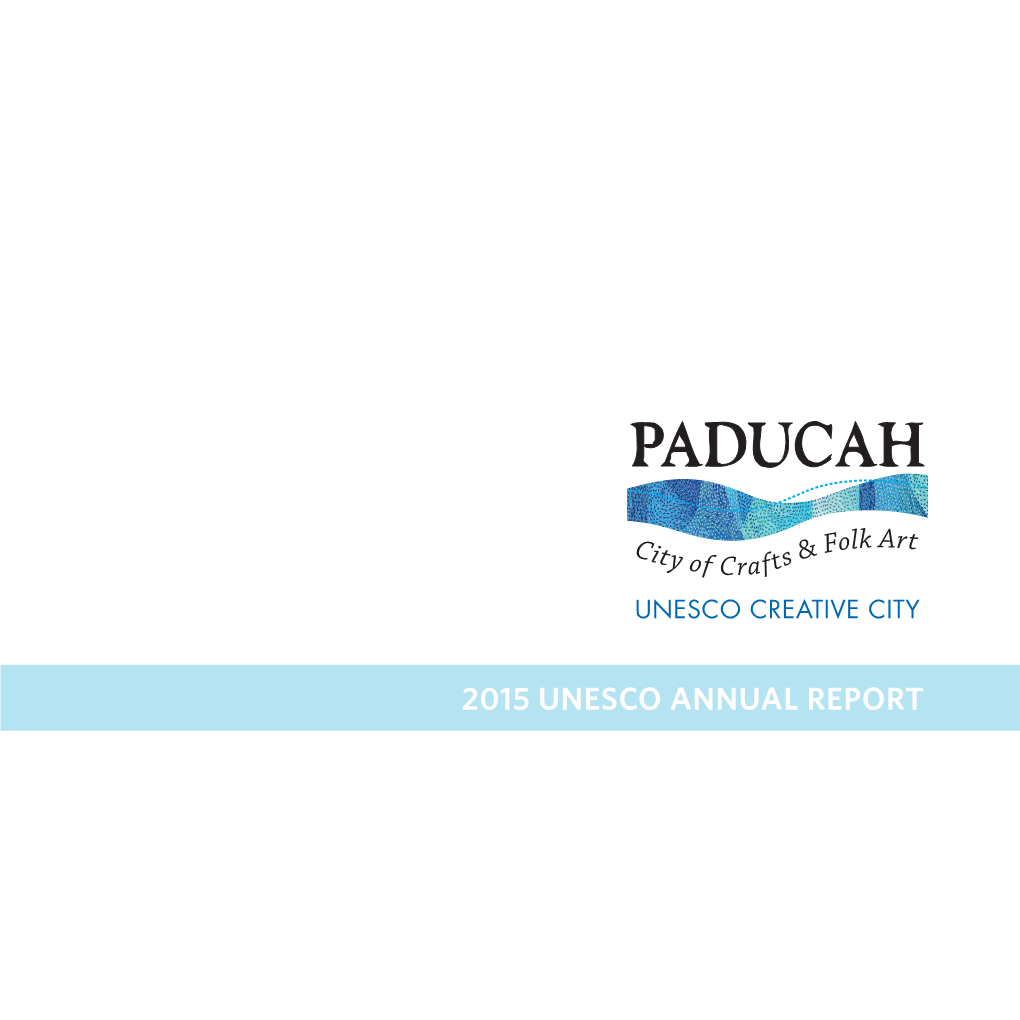 PADUCAH

City of Crafts & Folk Art

UNESCO CREATIVE CITY

2015 UNESCO ANNUAL REPORT